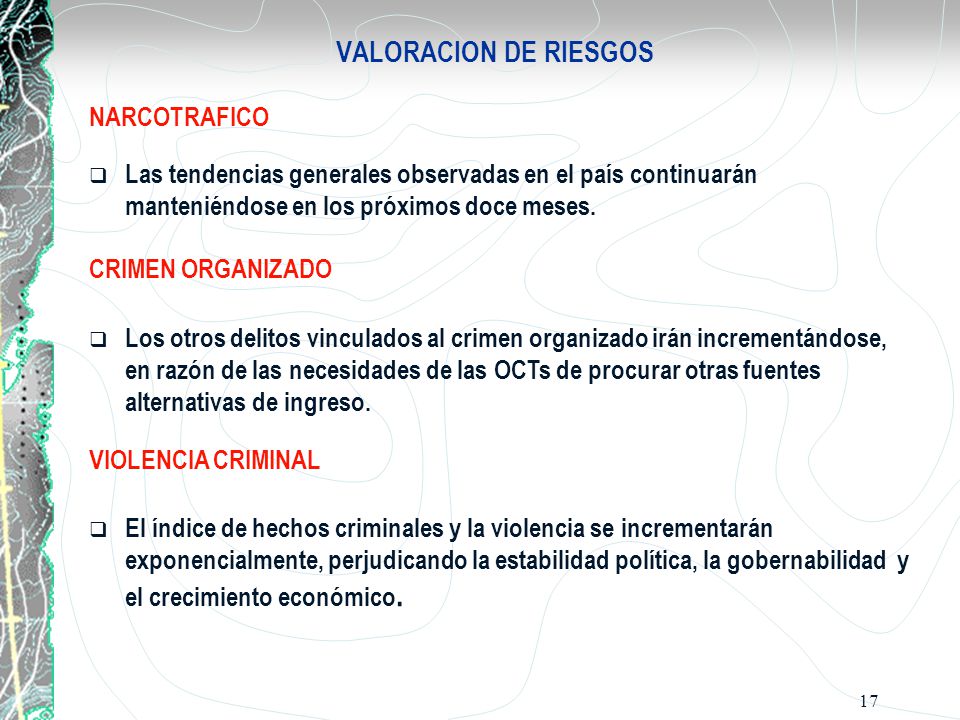 VALORACION DE RIESGOS

NARCOTRAFICO

❑ Las tendencias generales observadas en el país continuarán manteniéndose en los próximos doce meses.

CRIMEN ORGANIZADO

❑ Los otros delitos vinculados al crimen organizado irán incrementándose, en razón de las necesidades de las OCTs de procurar otras fuentes alternativas de ingreso.

VIOLENCIA CRIMINAL

❑ El índice de hechos criminales y la violencia se incrementarán exponencialmente, perjudicando la estabilidad política, la gobernabilidad y el crecimiento económico.

17